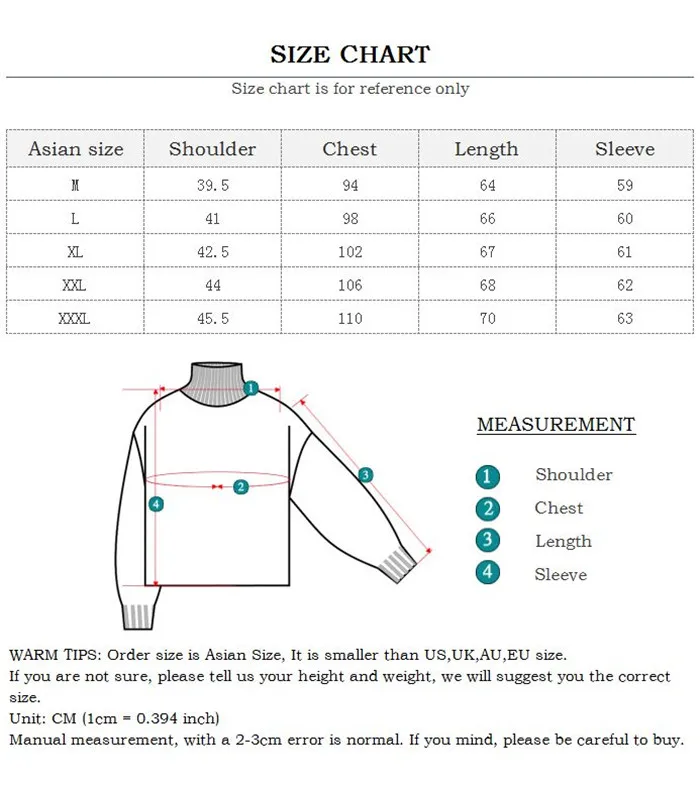 SIZE CHART

Size chart is for reference only

| Asian size | Shoulder | Chest | Length | Sleeve |
|---|---|---|---|---|
| M | 39.5 | 94 | 64 | 59 |
| L | 41 | 98 | 66 | 60 |
| XL | 42.5 | 102 | 67 | 61 |
| XXL | 44 | 106 | 68 | 62 |
| XXXL | 45.5 | 110 | 70 | 63 |

1
2
3
4

MEASUREMENT

1 Shoulder
2 Chest
3 Length
4 Sleeve

WARM TIPS: Order size is Asian Size, It is smaller than US,UK,AU,EU size.
If you are not sure, please tell us your height and weight, we will suggest you the correct size.
Unit: CM (1cm = 0.394 inch)
Manual measurement, with a 2-3cm error is normal. If you mind, please be careful to buy.